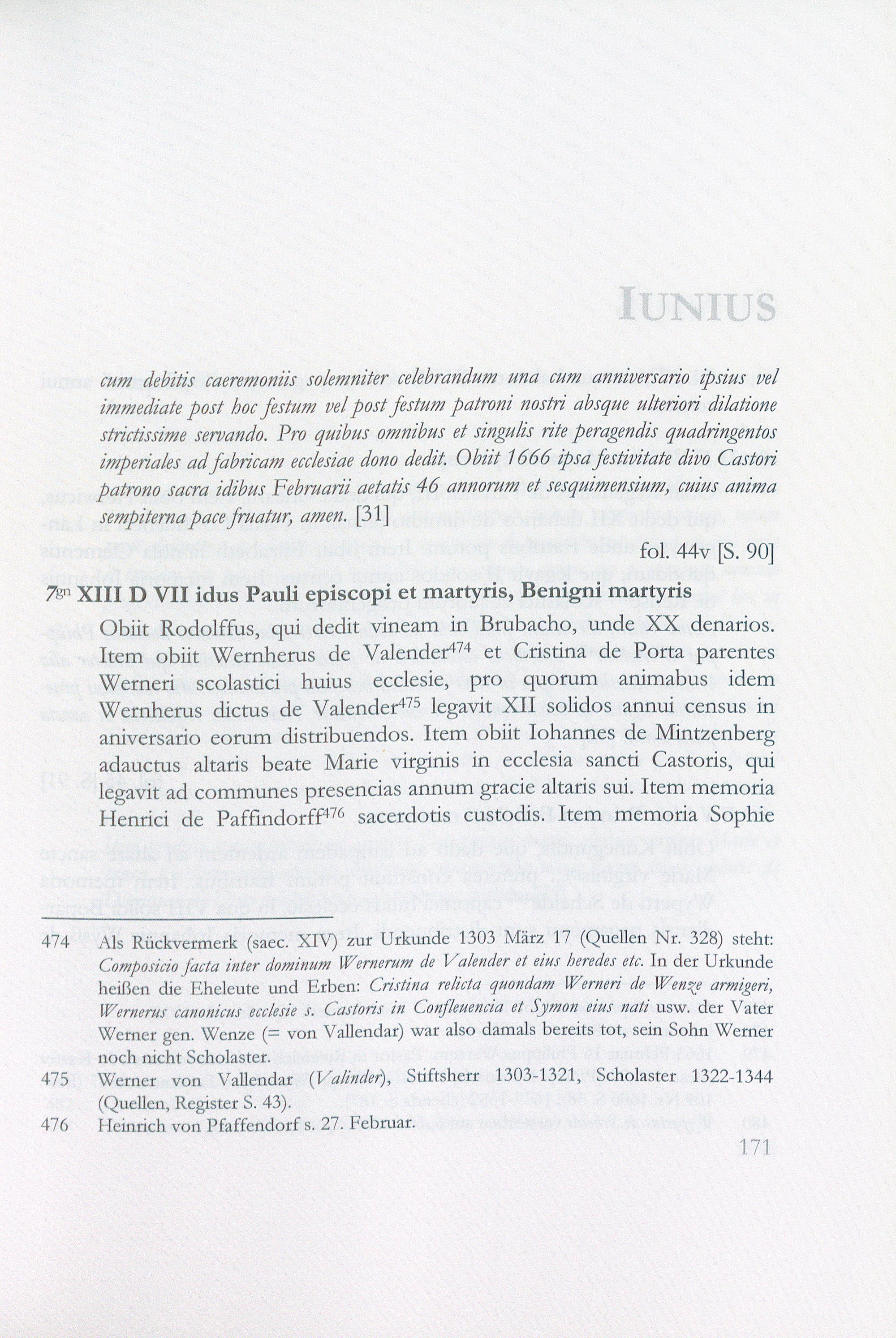 IUNIUS

cum debitis caeremoniis solemniter celebrandum una cum anniversario ipsius vel immediate post hoc festum vel post festum patroni nostri absque ulteriori dilatione strictissime servando. Pro quibus omnibus et singulis rite peragendis quadringentos imperiales ad fabricam ecclesiae dono dedit. Obiit 1666 ipsa festivitate divo Castori patrono sacra idibus Februarii aetatis 46 annorum et sesquimensium, cuius anima sempiterna pace fruatur, amen. [31]

fol. 44v [S. 90]

7$^{gn}$ XIII D VII idus Pauli episcopi et martyris, Benigni martyris

Obiit Rodolffus, qui dedit vineam in Brubacho, unde XX denarios. Item obiit Wernherus de Valender$^{474}$ et Cristina de Porta parentes Werneri scolastici huius ecclesie, pro quorum animabus idem Wernherus dictus de Valender$^{475}$ legavit XII solidos annui census in aniversario eorum distribuendos. Item obiit Iohannes de Mintzenberg adauctus altaris beate Marie virginis in ecclesia sancti Castoris, qui legavit ad communes presencias annum gracie altaris sui. Item memoria Henrici de Paffindorff$^{476}$ sacerdotis custodis. Item memoria Sophie

474 Als Rückvermerk (saec. XIV) zur Urkunde 1303 März 17 (Quellen Nr. 328) steht: Composicio facta inter dominum Wernerum de Valender et eius heredes etc. In der Urkunde heißen die Eheleute und Erben: Cristina relicta quondam Werneri de Wenze armigeri, Wernerus canonicus ecclesie s. Castoris in Confleuencia et Symon eius nati usw. der Vater Werner gen. Wenze (= von Vallendar) war also damals bereits tot, sein Sohn Werner noch nicht Scholaster.

475 Werner von Vallendar (Valinder), Stiftsherr 1303-1321, Scholaster 1322-1344 (Quellen, Register S. 43).

476 Heinrich von Pfaffendorf s. 27. Februar.

171